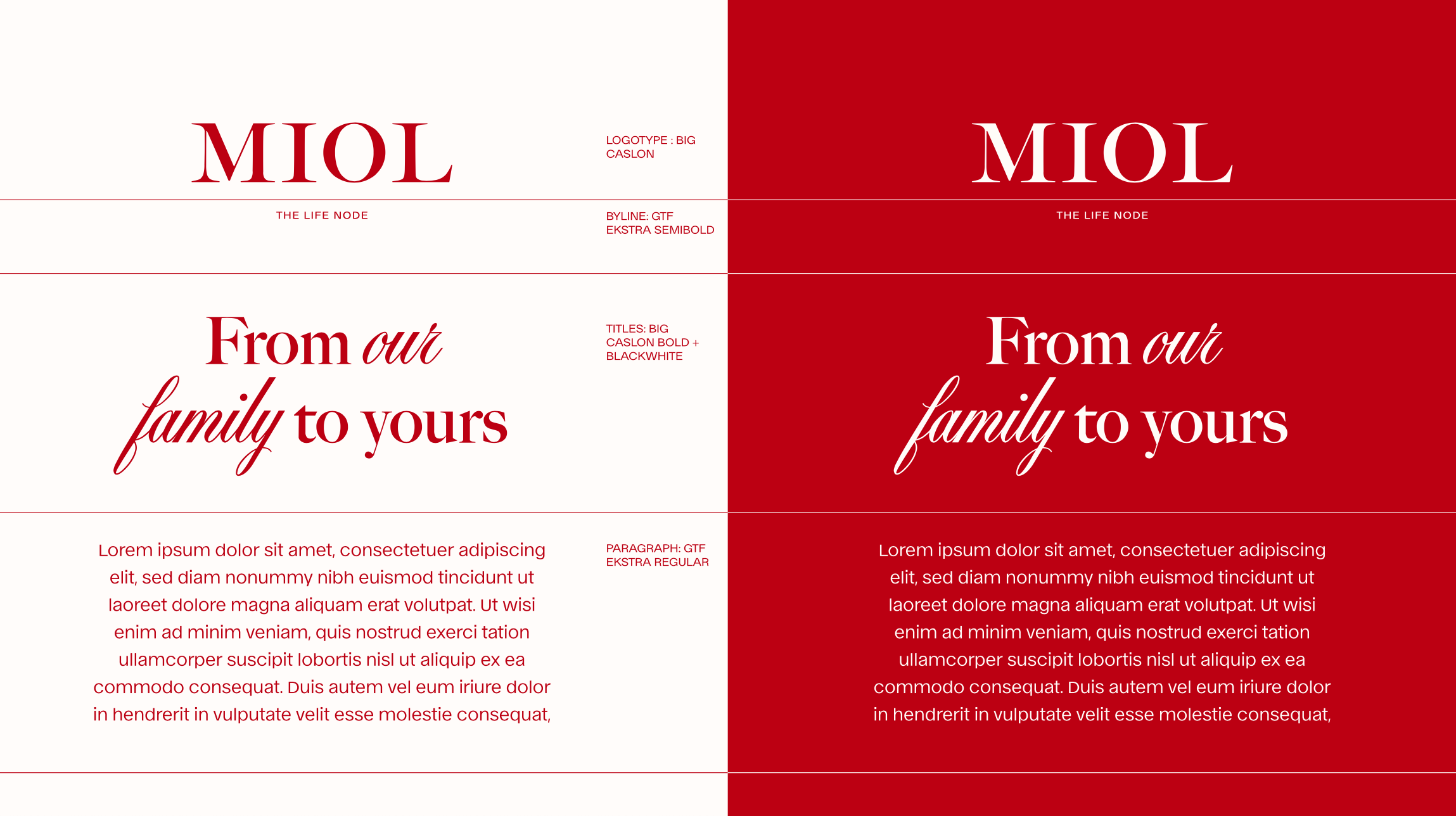 MIOL

LOGOTYPE : BIG CASLON

THE LIFE NODE

BYLINE: GTF EKSTRA SEMIBOLD

From our family to yours

TITLES: BIG CASLON BOLD + BLACKWHITE

Lorem ipsum dolor sit amet, consectetuer adipiscing elit, sed diam nonummy nibh euismod tincidunt ut laoreet dolore magna aliquam erat volutpat. Ut wisi enim ad minim veniam, quis nostrud exerci tation ullamcorper suscipit lobortis nisl ut aliquip ex ea commodo consequat. Duis autem vel eum iriure dolor in hendrerit in vulputate velit esse molestie consequat,

PARAGRAPH: GTF EKSTRA REGULAR

MIOL

THE LIFE NODE

From our family to yours

Lorem ipsum dolor sit amet, consectetuer adipiscing elit, sed diam nonummy nibh euismod tincidunt ut laoreet dolore magna aliquam erat volutpat. Ut wisi enim ad minim veniam, quis nostrud exerci tation ullamcorper suscipit lobortis nisl ut aliquip ex ea commodo consequat. Duis autem vel eum iriure dolor in hendrerit in vulputate velit esse molestie consequat,